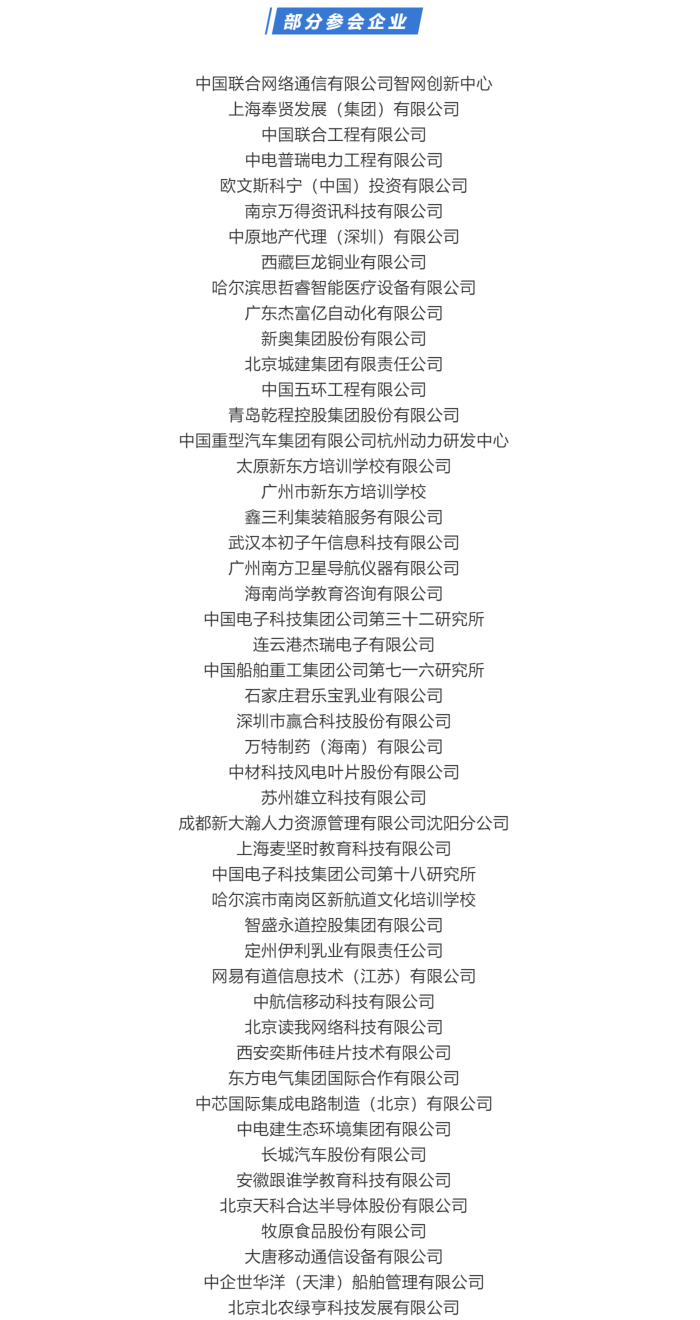 部分参会企业

中国联合网络通信有限公司智网创新中心
上海奉贤发展（集团）有限公司
中国联合工程有限公司
中电普瑞电力工程有限公司
欧文斯科宁（中国）投资有限公司
南京万得资讯科技有限公司
中原地产代理（深圳）有限公司
西藏巨龙铜业有限公司
哈尔滨思哲睿智能医疗设备有限公司
广东杰富亿自动化有限公司
新奥集团股份有限公司
北京城建集团有限责任公司
中国五环工程有限公司
青岛乾程控股集团股份有限公司
中国重型汽车集团有限公司杭州动力研发中心
太原新东方培训学校有限公司
广州市新东方培训学校
鑫三利集装箱服务有限公司
武汉本初子午信息科技有限公司
广州南方卫星导航仪器有限公司
海南尚学教育咨询有限公司
中国电子科技集团公司第三十二研究所
连云港杰瑞电子有限公司
中国船舶重工集团公司第七一六研究所
石家庄君乐宝乳业有限公司
深圳市赢合科技股份有限公司
万特制药（海南）有限公司
中材科技风电叶片股份有限公司
苏州雄立科技有限公司
成都新大瀚人力资源管理有限公司沈阳分公司
上海麦坚时教育科技有限公司
中国电子科技集团公司第十八研究所
哈尔滨市南岗区新航道文化培训学校
智盛永道控股集团有限公司
定州伊利乳业有限责任公司
网易有道信息技术（江苏）有限公司
中航信移动科技有限公司
北京读我网络科技有限公司
西安奕斯伟硅片技术有限公司
东方电气集团国际合作有限公司
中芯国际集成电路制造（北京）有限公司
中电建生态环境集团有限公司
长城汽车股份有限公司
安徽跟谁学教育科技有限公司
北京天科合达半导体股份有限公司
牧原食品股份有限公司
大唐移动通信设备有限公司
中企世华洋（天津）船舶管理有限公司
北京北农绿亨科技发展有限公司